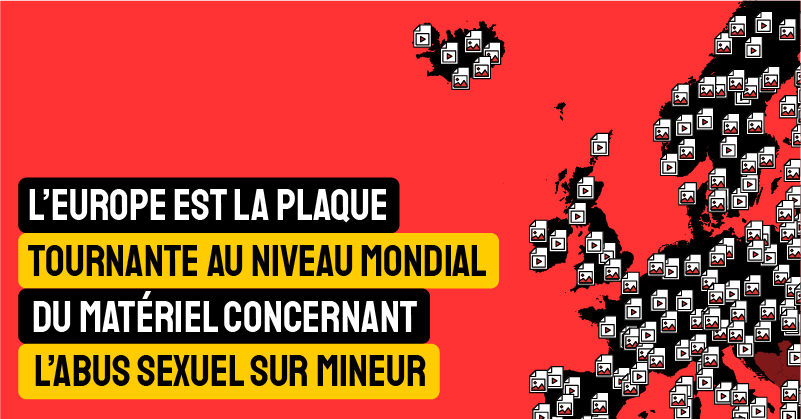 L'EUROPE EST LA PLAQUE TOURNANTE AU NIVEAU MONDIAL DU MATÉRIEL CONCERNANT L'ABUS SEXUEL SUR MINEUR